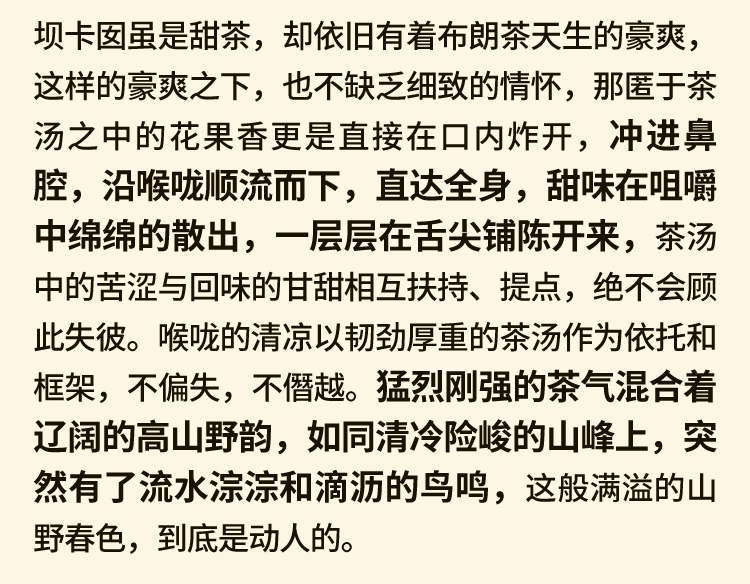 坝卡囡虽是甜茶，却依旧有着布朗茶天生的豪爽，这样的豪爽之下，也不缺乏细致的情怀，那匿于茶汤之中的花果香更是直接在口内炸开，冲进鼻腔，沿喉咙顺流而下，直达全身，甜味在咀嚼中绵绵的散出，一层层在舌尖铺陈开来，茶汤中的苦涩与回味的甘甜相互扶持、提点，绝不会顾此失彼。喉咙的清凉以韧劲厚重的茶汤作为依托和框架，不偏失，不僭越。猛烈刚强的茶气混合着辽阔的高山野韵，如同清冷险峻的山峰上，突然有了流水淙淙和滴沥的鸟鸣，这般满溢的山野春色，到底是动人的。